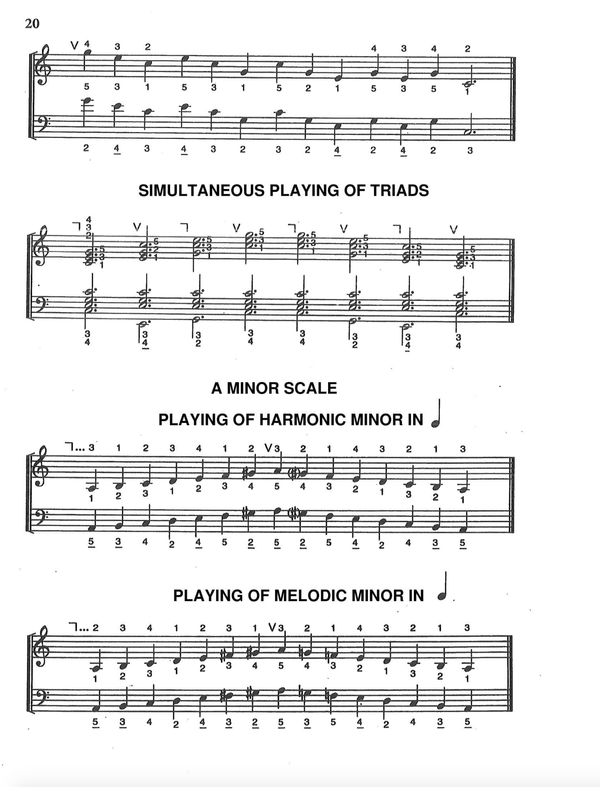 20

SIMULTANEOUS PLAYING OF TRIADS

A MINOR SCALE

PLAYING OF HARMONIC MINOR IN

PLAYING OF MELODIC MINOR IN